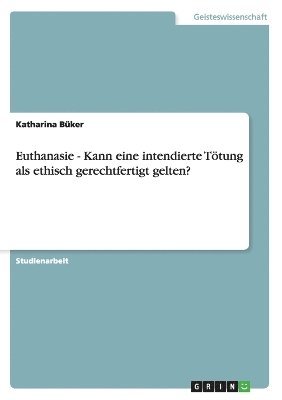 Geisteswissenschaft

Katharina Büker

Euthanasie - Kann eine intendierte Tötung als ethisch gerechtfertigt gelten?

Studienarbeit

GRIN